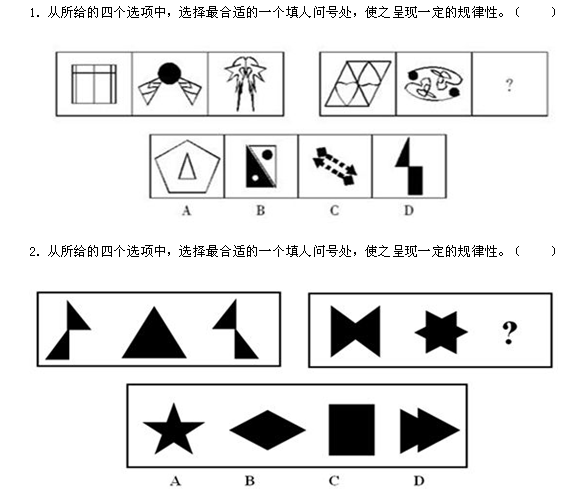 1. 从所给的四个选项中，选择最合适的一个填人问号处，使之呈现一定的规律性。（　　）

?

A　B　C　D

2. 从所给的四个选项中，选择最合适的一个填人问号处，使之呈现一定的规律性。（　　）

?

A　B　C　D